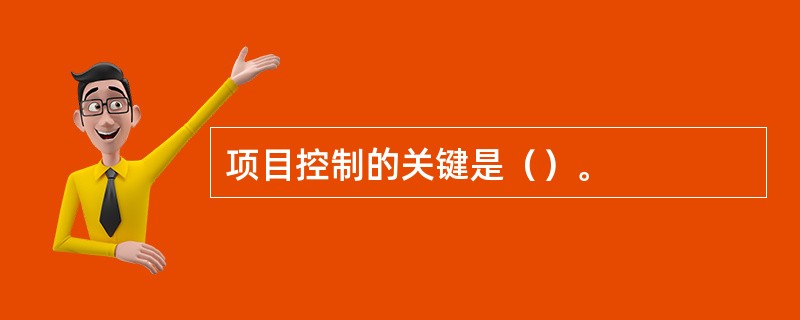 项目控制的关键是（）。